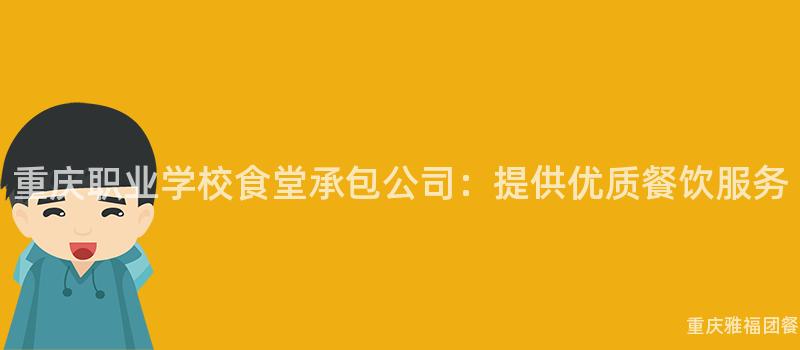 重庆职业学校食堂承包公司：提供优质餐饮服务

重庆雅福团餐